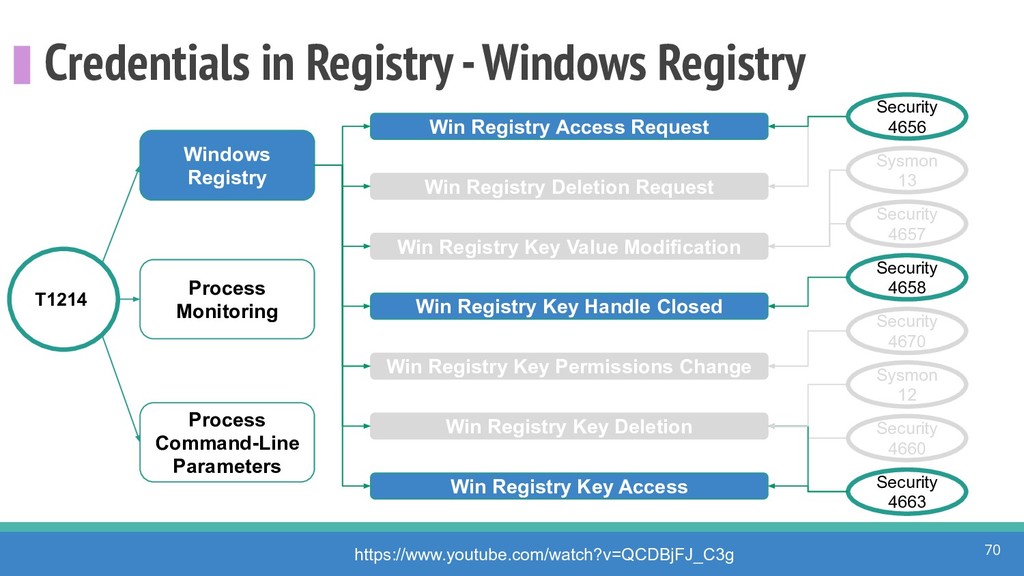 Credentials in Registry - Windows Registry

T1214

Windows Registry

Process Monitoring

Process Command-Line Parameters

Win Registry Access Request

Win Registry Deletion Request

Win Registry Key Value Modification

Win Registry Key Handle Closed

Win Registry Key Permissions Change

Win Registry Key Deletion

Win Registry Key Access

Security 4656

Sysmon 13

Security 4657

Security 4658

Security 4670

Sysmon 12

Security 4660

Security 4663

https://www.youtube.com/watch?v=QCDBjFJ_C3g

70